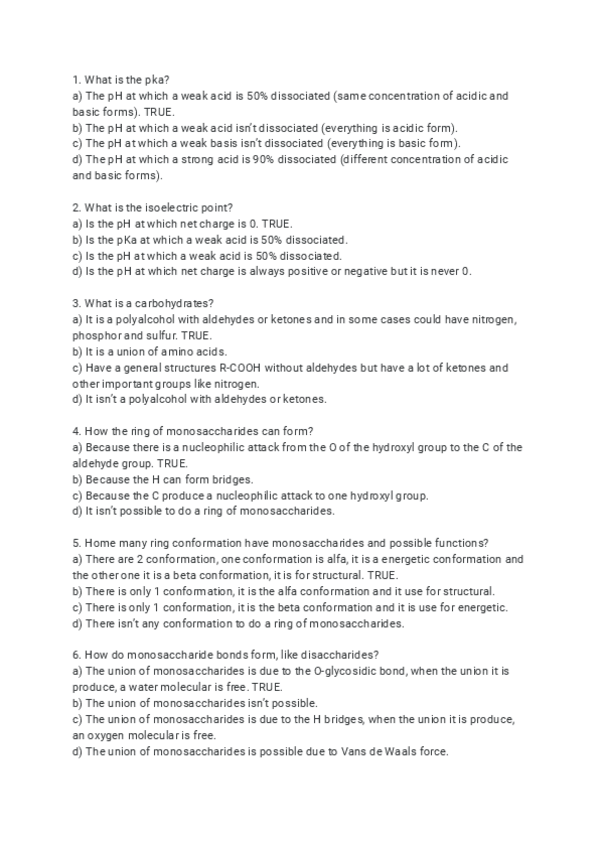 1. What is the pka?
a) The pH at which a weak acid is 50% dissociated (same concentration of acidic and basic forms). TRUE.
b) The pH at which a weak acid isn't dissociated (everything is acidic form).
c) The pH at which a weak basis isn't dissociated (everything is basic form).
d) The pH at which a strong acid is 90% dissociated (different concentration of acidic and basic forms).

2. What is the isoelectric point?
a) Is the pH at which net charge is 0. TRUE.
b) Is the pKa at which a weak acid is 50% dissociated.
c) Is the pH at which a weak acid is 50% dissociated.
d) Is the pH at which net charge is always positive or negative but it is never 0.

3. What is a carbohydrates?
a) It is a polyalcohol with aldehydes or ketones and in some cases could have nitrogen, phosphor and sulfur. TRUE.
b) It is a union of amino acids.
c) Have a general structures R-COOH without aldehydes but have a lot of ketones and other important groups like nitrogen.
d) It isn't a polyalcohol with aldehydes or ketones.

4. How the ring of monosaccharides can form?
a) Because there is a nucleophilic attack from the O of the hydroxyl group to the C of the aldehyde group. TRUE.
b) Because the H can form bridges.
c) Because the C produce a nucleophilic attack to one hydroxyl group.
d) It isn't possible to do a ring of monosaccharides.

5. Home many ring conformation have monosaccharides and possible functions?
a) There are 2 conformation, one conformation is alfa, it is a energetic conformation and the other one it is a beta conformation, it is for structural. TRUE.
b) There is only 1 conformation, it is the alfa conformation and it use for structural.
c) There is only 1 conformation, it is the beta conformation and it is use for energetic.
d) There isn't any conformation to do a ring of monosaccharides.

6. How do monosaccharide bonds form, like disaccharides?
a) The union of monosaccharides is due to the O-glycosidic bond, when the union it is produce, a water molecular is free. TRUE.
b) The union of monosaccharides isn't possible.
c) The union of monosaccharides is due to the H bridges, when the union it is produce, an oxygen molecular is free.
d) The union of monosaccharides is possible due to Vans de Waals force.